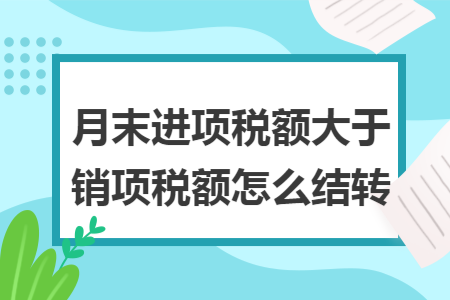 月末进项税额大于销项税额怎么结转